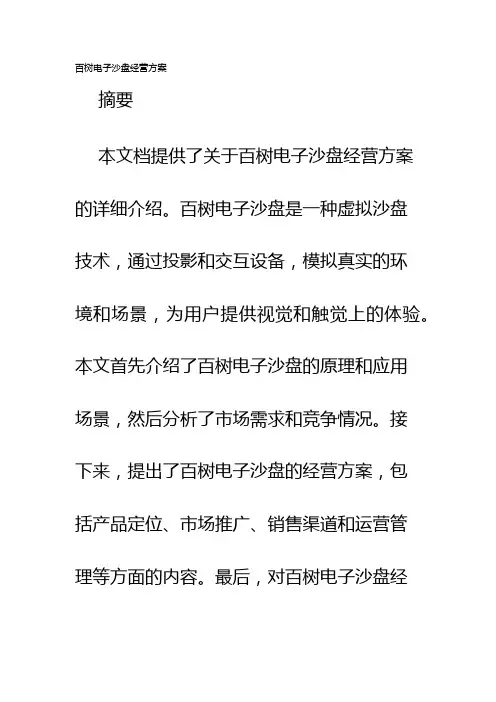 百树电子沙盘经营方案

摘要

本文档提供了关于百树电子沙盘经营方案的详细介绍。百树电子沙盘是一种虚拟沙盘技术，通过投影和交互设备，模拟真实的环境和场景，为用户提供视觉和触觉上的体验。本文首先介绍了百树电子沙盘的原理和应用场景，然后分析了市场需求和竞争情况。接下来，提出了百树电子沙盘的经营方案，包括产品定位、市场推广、销售渠道和运营管理等方面的内容。最后，对百树电子沙盘经